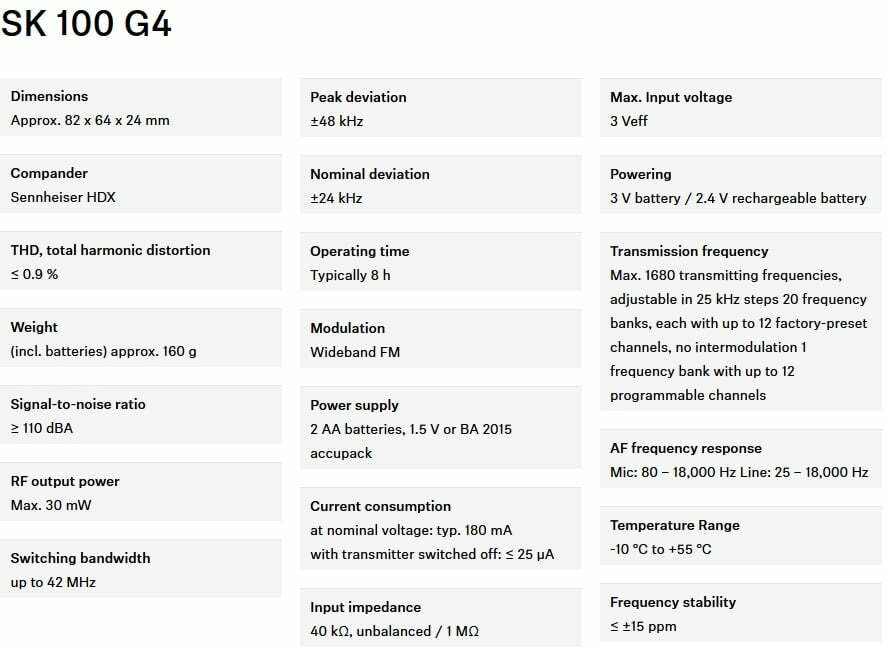 SK 100 G4

Dimensions
Approx. 82 x 64 x 24 mm

Compander
Sennheiser HDX

THD, total harmonic distortion
≤ 0.9 %

Weight
(incl. batteries) approx. 160 g

Signal-to-noise ratio
≥ 110 dBA

RF output power
Max. 30 mW

Switching bandwidth
up to 42 MHz

Peak deviation
±48 kHz

Nominal deviation
±24 kHz

Operating time
Typically 8 h

Modulation
Wideband FM

Power supply
2 AA batteries, 1.5 V or BA 2015 accupack

Current consumption
at nominal voltage: typ. 180 mA
with transmitter switched off: ≤ 25 µA

Input impedance
40 kΩ, unbalanced / 1 MΩ

Max. Input voltage
3 Veff

Powering
3 V battery / 2.4 V rechargeable battery

Transmission frequency
Max. 1680 transmitting frequencies, adjustable in 25 kHz steps 20 frequency banks, each with up to 12 factory-preset channels, no intermodulation 1 frequency bank with up to 12 programmable channels

AF frequency response
Mic: 80 – 18,000 Hz Line: 25 – 18,000 Hz

Temperature Range
-10 °C to +55 °C

Frequency stability
≤ ±15 ppm